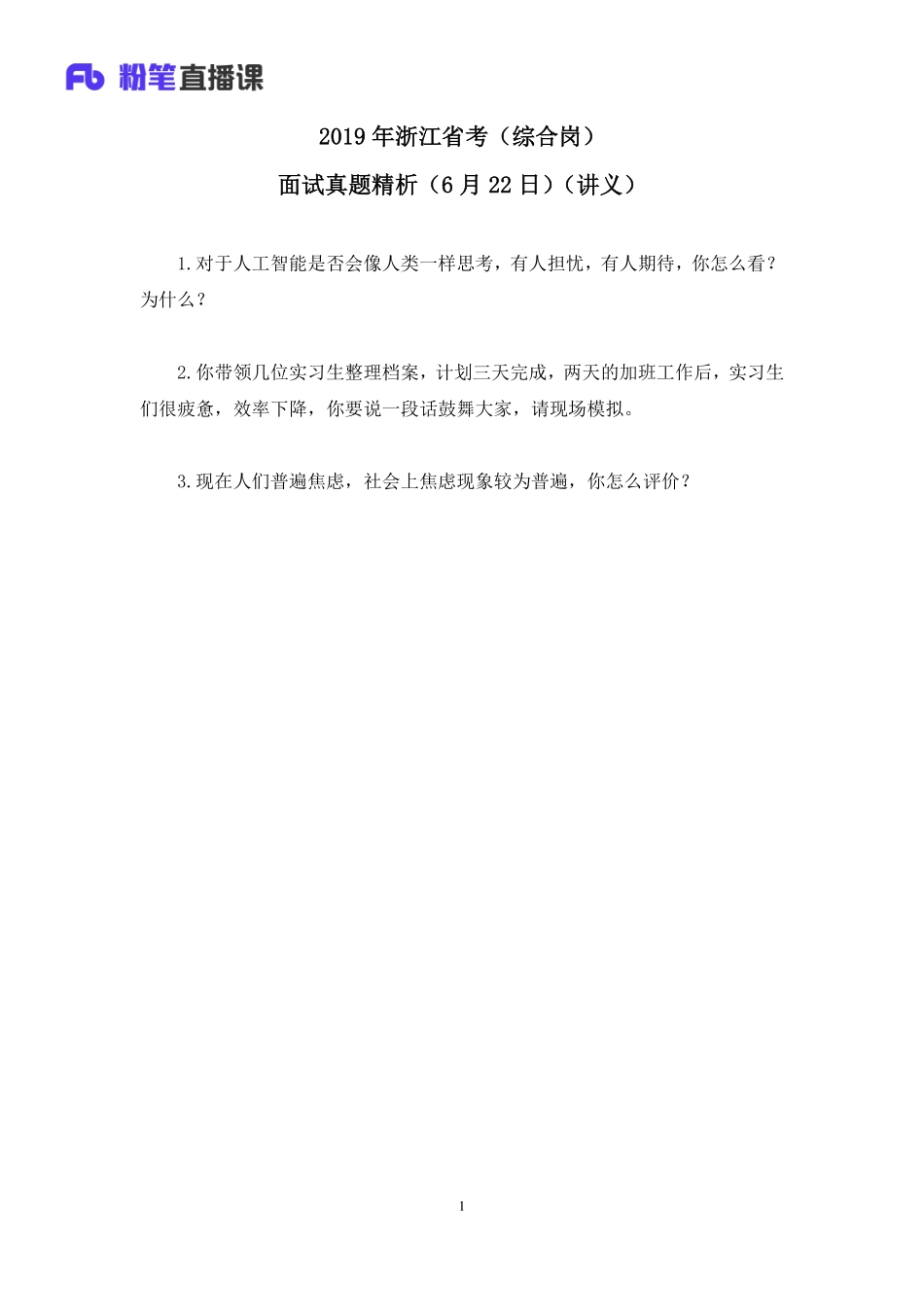 Fb 粉笔直播课

2019 年浙江省考（综合岗）

面试真题精析（6 月 22 日）（讲义）

1.对于人工智能是否会像人类一样思考，有人担忧，有人期待，你怎么看？为什么？

2.你带领几位实习生整理档案，计划三天完成，两天的加班工作后，实习生们很疲惫，效率下降，你要说一段话鼓舞大家，请现场模拟。

3.现在人们普遍焦虑，社会上焦虑现象较为普遍，你怎么评价？

1